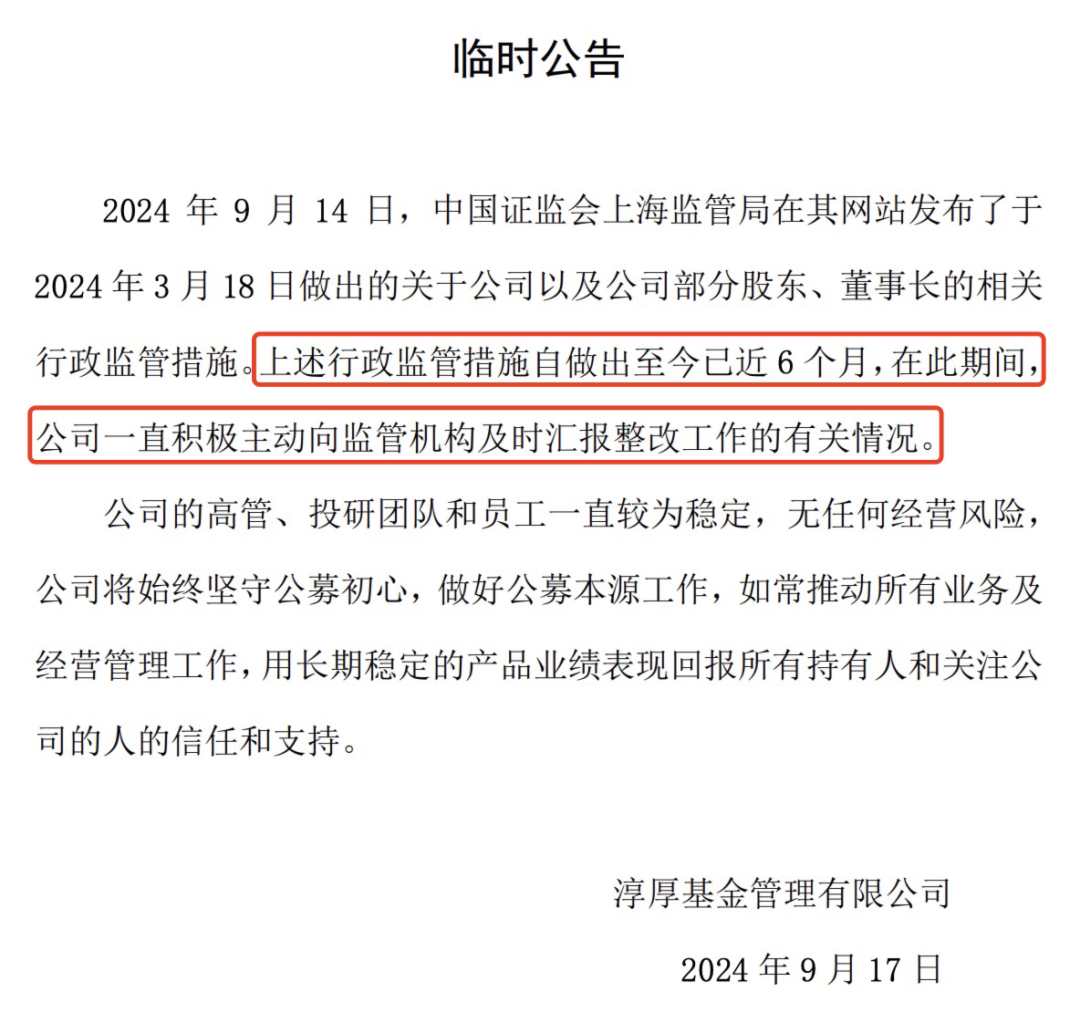 临时公告

2024 年 9 月 14 日，中国证监会上海监管局在其网站发布了于 2024 年 3 月 18 日做出的关于公司以及公司部分股东、董事长的相关行政监管措施。上述行政监管措施自做出至今已近 6 个月，在此期间，公司一直积极主动向监管机构及时汇报整改工作的有关情况。

公司的高管、投研团队和员工一直较为稳定，无任何经营风险，公司将始终坚守公募初心，做好公募本源工作，如常推动所有业务及经营管理工作，用长期稳定的产品业绩表现回报所有持有人和关注公司的人的信任和支持。

淳厚基金管理有限公司

2024 年 9 月 17 日